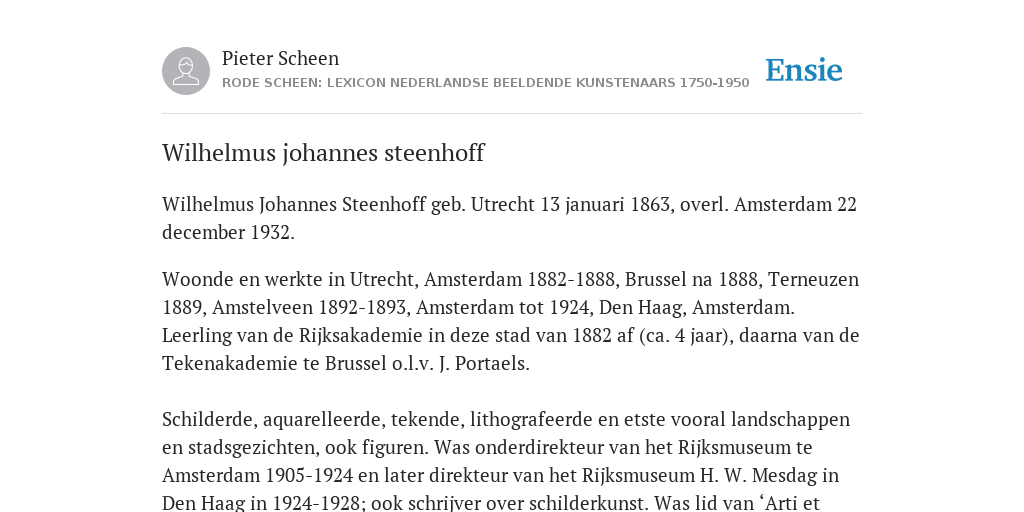 Pieter Scheen
RODE SCHEEN: LEXICON NEDERLANDSE BEELDENDE KUNSTENAARS 1750-1950

Ensie

Wilhelmus johannes steenhoff

Wilhelmus Johannes Steenhoff geb. Utrecht 13 januari 1863, overl. Amsterdam 22 december 1932.

Woonde en werkte in Utrecht, Amsterdam 1882-1888, Brussel na 1888, Terneuzen 1889, Amstelveen 1892-1893, Amsterdam tot 1924, Den Haag, Amsterdam. Leerling van de Rijksakademie in deze stad van 1882 af (ca. 4 jaar), daarna van de Tekenakademie te Brussel o.l.v. J. Portaels.

Schilderde, aquarelleerde, tekende, lithografeerde en etste vooral landschappen en stadsgezichten, ook figuren. Was onderdirekteur van het Rijksmuseum te Amsterdam 1905-1924 en later direkteur van het Rijksmuseum H. W. Mesdag in Den Haag in 1924-1928; ook schrijver over schilderkunst. Was lid van ‘Arti et